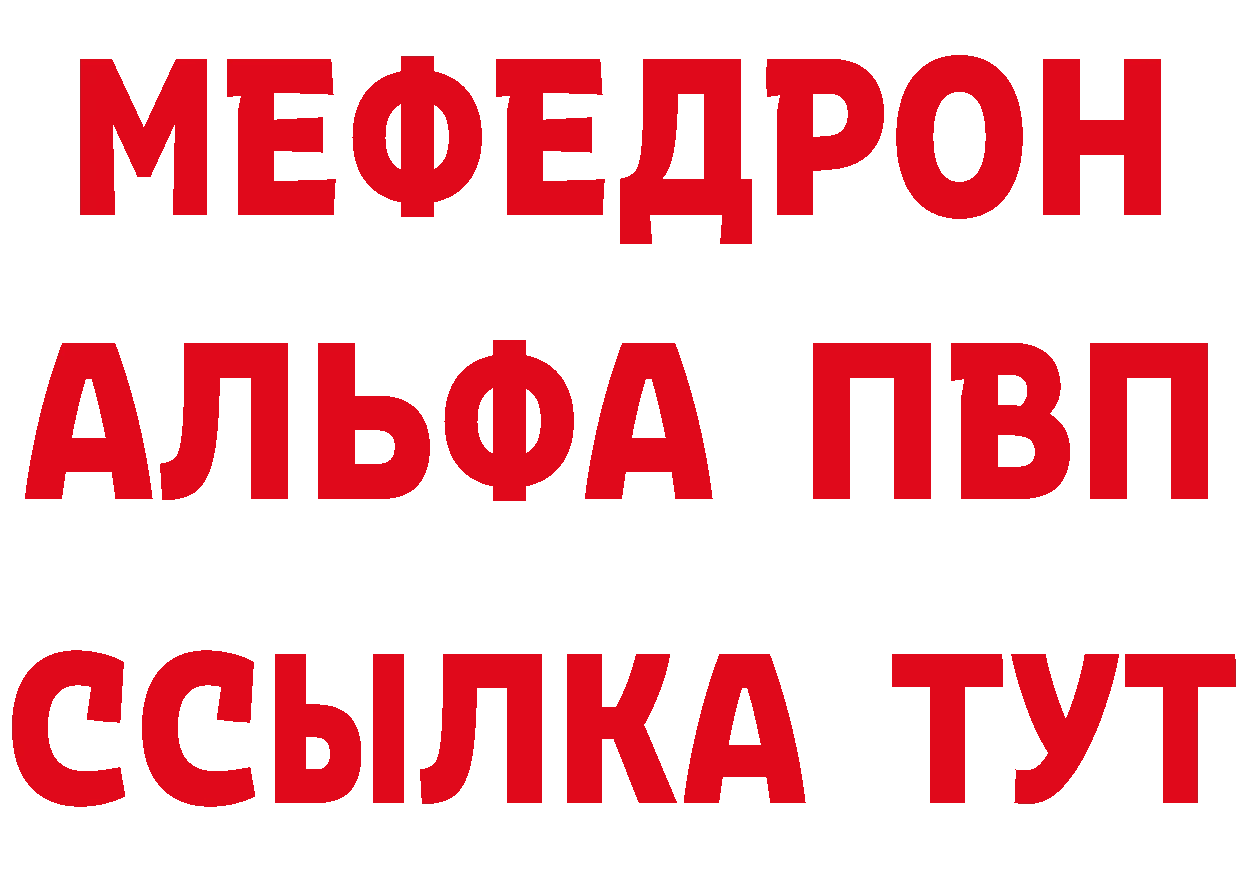 МЕФЕДРОН
АЛЬФА ПВП
ССЫЛКА ТУТ